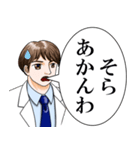 そら
あかんわ